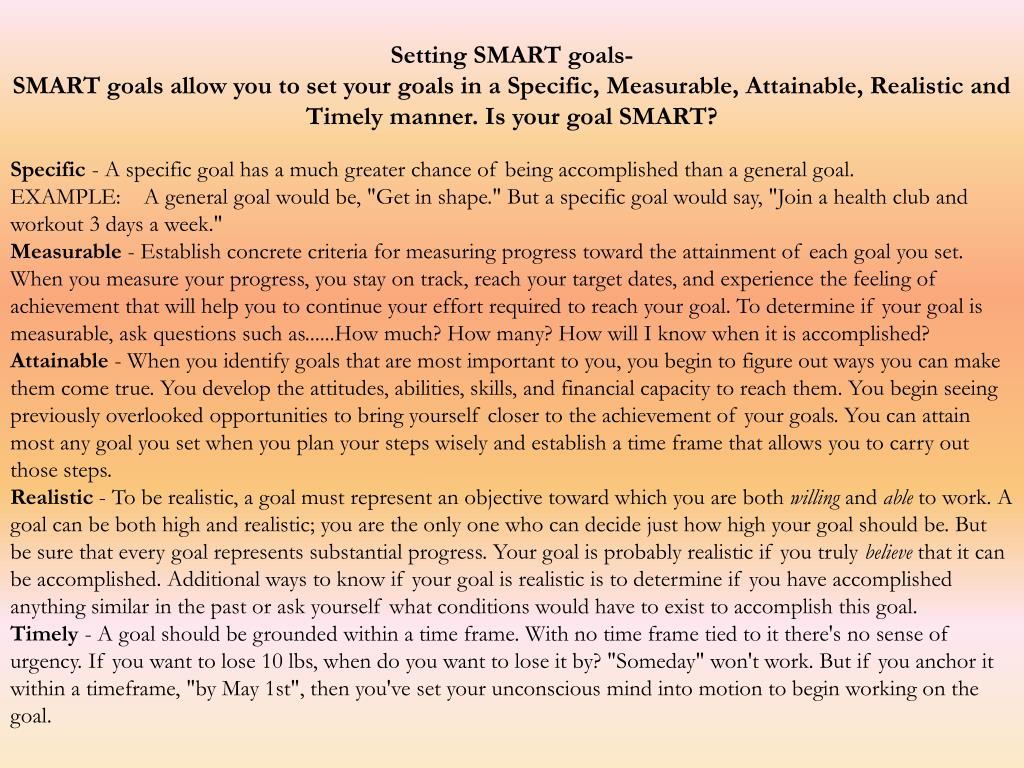 Setting SMART goals-
SMART goals allow you to set your goals in a Specific, Measurable, Attainable, Realistic and Timely manner. Is your goal SMART?

Specific - A specific goal has a much greater chance of being accomplished than a general goal.
EXAMPLE: A general goal would be, "Get in shape." But a specific goal would say, "Join a health club and workout 3 days a week."
Measurable - Establish concrete criteria for measuring progress toward the attainment of each goal you set. When you measure your progress, you stay on track, reach your target dates, and experience the feeling of achievement that will help you to continue your effort required to reach your goal. To determine if your goal is measurable, ask questions such as......How much? How many? How will I know when it is accomplished?
Attainable - When you identify goals that are most important to you, you begin to figure out ways you can make them come true. You develop the attitudes, abilities, skills, and financial capacity to reach them. You begin seeing previously overlooked opportunities to bring yourself closer to the achievement of your goals. You can attain most any goal you set when you plan your steps wisely and establish a time frame that allows you to carry out those steps.
Realistic - To be realistic, a goal must represent an objective toward which you are both willing and able to work. A goal can be both high and realistic; you are the only one who can decide just how high your goal should be. But be sure that every goal represents substantial progress. Your goal is probably realistic if you truly believe that it can be accomplished. Additional ways to know if your goal is realistic is to determine if you have accomplished anything similar in the past or ask yourself what conditions would have to exist to accomplish this goal.
Timely - A goal should be grounded within a time frame. With no time frame tied to it there's no sense of urgency. If you want to lose 10 lbs, when do you want to lose it by? "Someday" won't work. But if you anchor it within a timeframe, "by May 1st", then you've set your unconscious mind into motion to begin working on the goal.